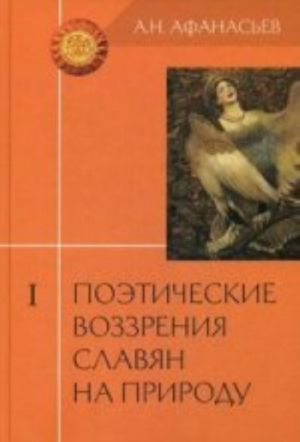 А.Н. АФАНАСЬЕВ

I

ПОЭТИЧЕСКИЕ ВОЗЗРЕНИЯ СЛАВЯН НА ПРИРОДУ